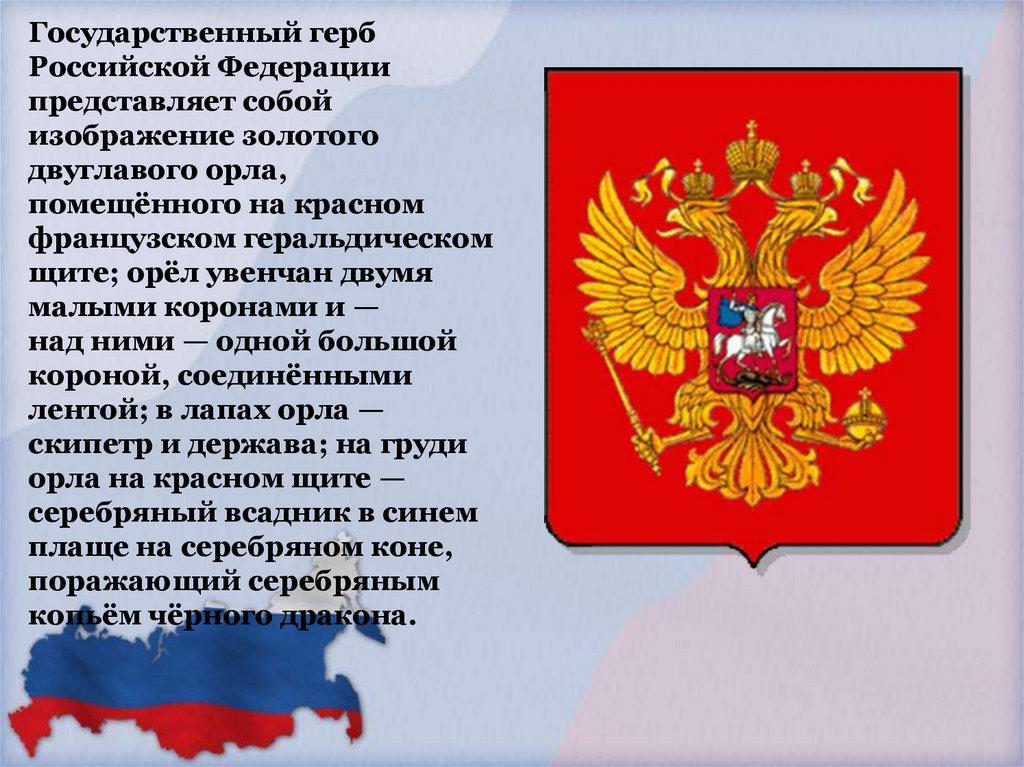 Государственный герб Российской Федерации представляет собой изображение золотого двуглавого орла, помещённого на красном французском геральдическом щите; орёл увенчан двумя малыми коронами и — над ними — одной большой короной, соединёнными лентой; в лапах орла — скипетр и держава; на груди орла на красном щите — серебряный всадник в синем плаще на серебряном коне, поражающий серебряным копьём чёрного дракона.